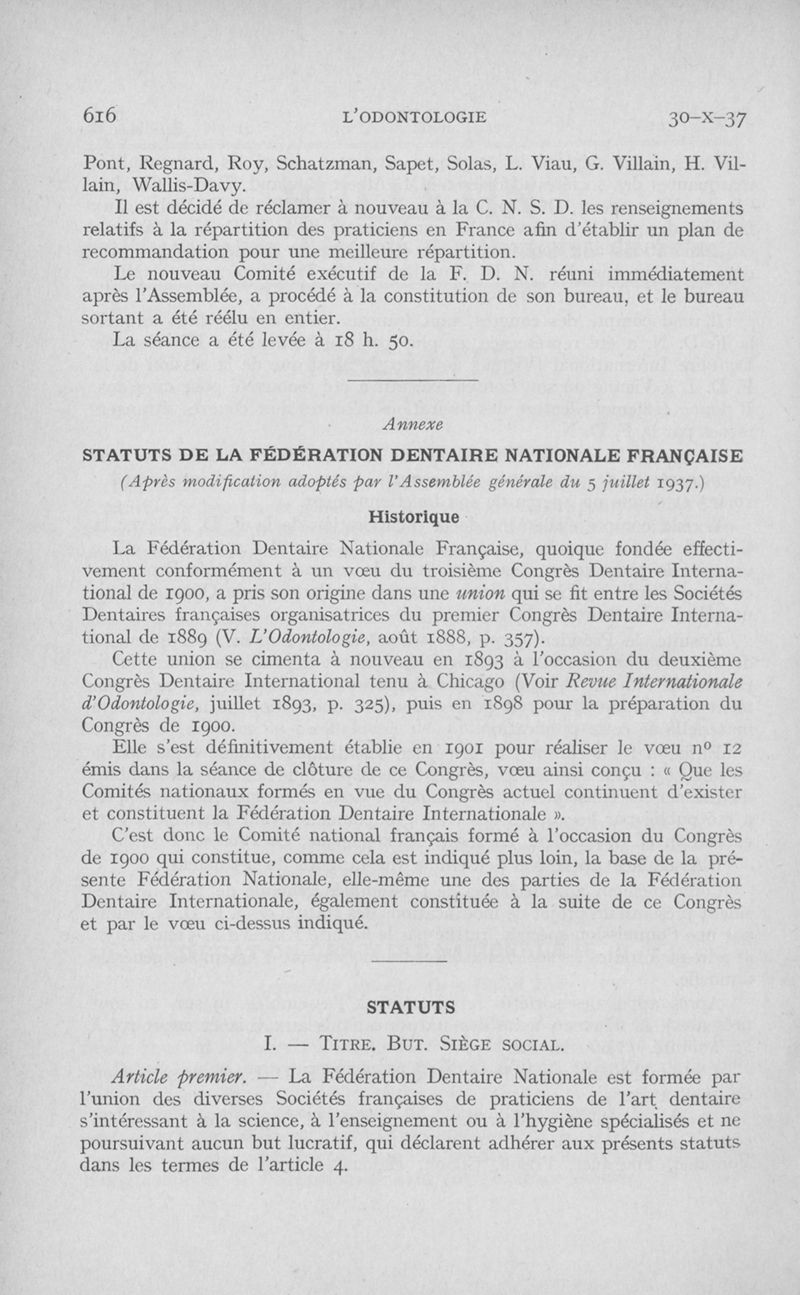 616 L'ODONTOLOGIE 30-X-37

Pont, Regnard, Roy, Schatzman, Sapet, Solas, L. Viau, G. Villain, H. Villain, Wallis-Davy.

Il est décidé de réclamer à nouveau à la C. N. S. D. les renseignements relatifs à la répartition des praticiens en France afin d'établir un plan de recommandation pour une meilleure répartition.

Le nouveau Comité exécutif de la F. D. N. réuni immédiatement après l'Assemblée, a procédé à la constitution de son bureau, et le bureau sortant a été réélu en entier.

La séance a été levée à 18 h. 50.

Annexe

STATUTS DE LA FÉDÉRATION DENTAIRE NATIONALE FRANÇAISE

(Après modification adoptés par l'Assemblée générale du 5 juillet 1937.)

Historique

La Fédération Dentaire Nationale Française, quoique fondée effectivement conformément à un vœu du troisième Congrès Dentaire International de 1900, a pris son origine dans une union qui se fit entre les Sociétés Dentaires françaises organisatrices du premier Congrès Dentaire International de 1889 (V. L'Odontologie, août 1888, p. 357).

Cette union se cimenta à nouveau en 1893 à l'occasion du deuxième Congrès Dentaire International tenu à Chicago (Voir Revue Internationale d'Odontologie, juillet 1893, p. 325), puis en 1898 pour la préparation du Congrès de 1900.

Elle s'est définitivement établie en 1901 pour réaliser le vœu nº 12 émis dans la séance de clôture de ce Congrès, vœu ainsi conçu : « Que les Comités nationaux formés en vue du Congrès actuel continuent d'exister et constituent la Fédération Dentaire Internationale ».

C'est donc le Comité national français formé à l'occasion du Congrès de 1900 qui constitue, comme cela est indiqué plus loin, la base de la présente Fédération Nationale, elle-même une des parties de la Fédération Dentaire Internationale, également constituée à la suite de ce Congrès et par le vœu ci-dessus indiqué.

STATUTS

I. — TITRE. BUT. SIÈGE SOCIAL.

Article premier. — La Fédération Dentaire Nationale est formée par l'union des diverses Sociétés françaises de praticiens de l'art dentaire s'intéressant à la science, à l'enseignement ou à l'hygiène spécialisés et ne poursuivant aucun but lucratif, qui déclarent adhérer aux présents statuts dans les termes de l'article 4.